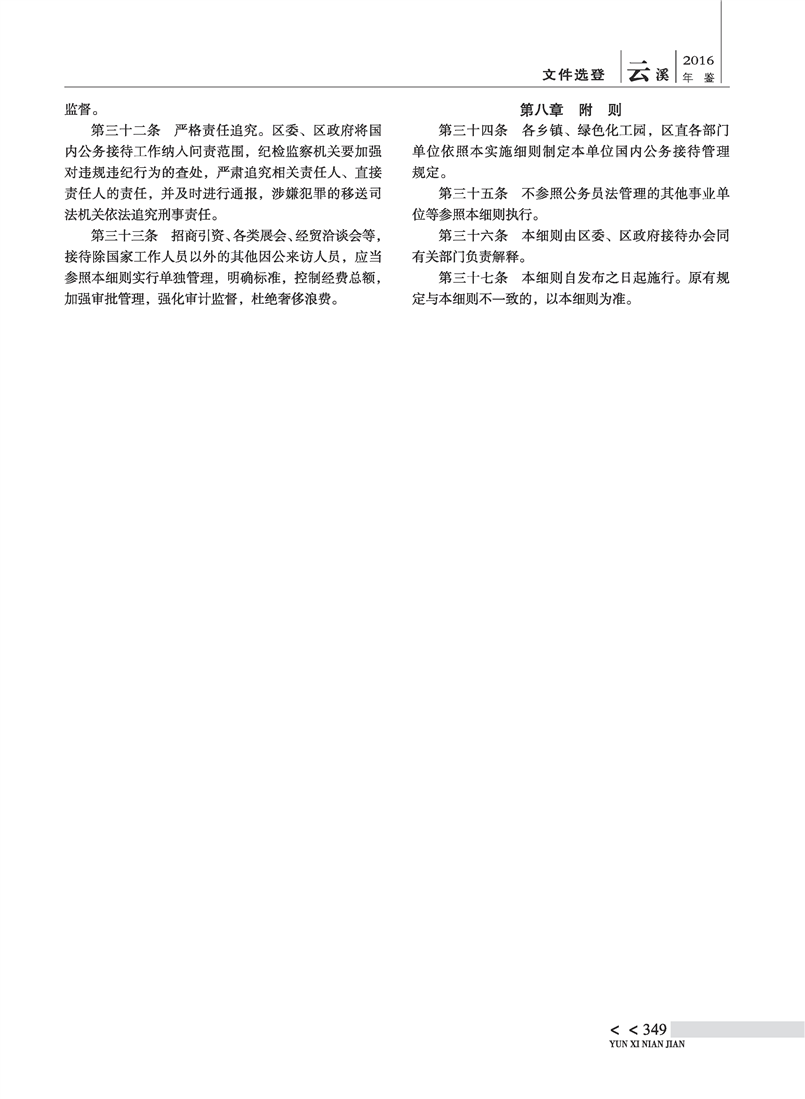 文件选登 云溪 2016 年鉴

监督。

第三十二条 严格责任追究。区委、区政府将国内公务接待工作纳入问责范围，纪检监察机关要加强对违规违纪行为的查处，严肃追究相关责任人、直接责任人的责任，并及时进行通报，涉嫌犯罪的移送司法机关依法追究刑事责任。

第三十三条 招商引资、各类展会、经贸洽谈会等，接待除国家工作人员以外的其他因公来访人员，应当参照本细则实行单独管理，明确标准，控制经费总额，加强审批管理，强化审计监督，杜绝奢侈浪费。

第八章 附 则

第三十四条 各乡镇、绿色化工园，区直各部门单位依照本实施细则制定本单位国内公务接待管理规定。

第三十五条 不参照公务员法管理的其他事业单位等参照本细则执行。

第三十六条 本细则由区委、区政府接待办会同有关部门负责解释。

第三十七条 本细则自发布之日起施行。原有规定与本细则不一致的，以本细则为准。

< < 349
YUN XI NIAN JIAN